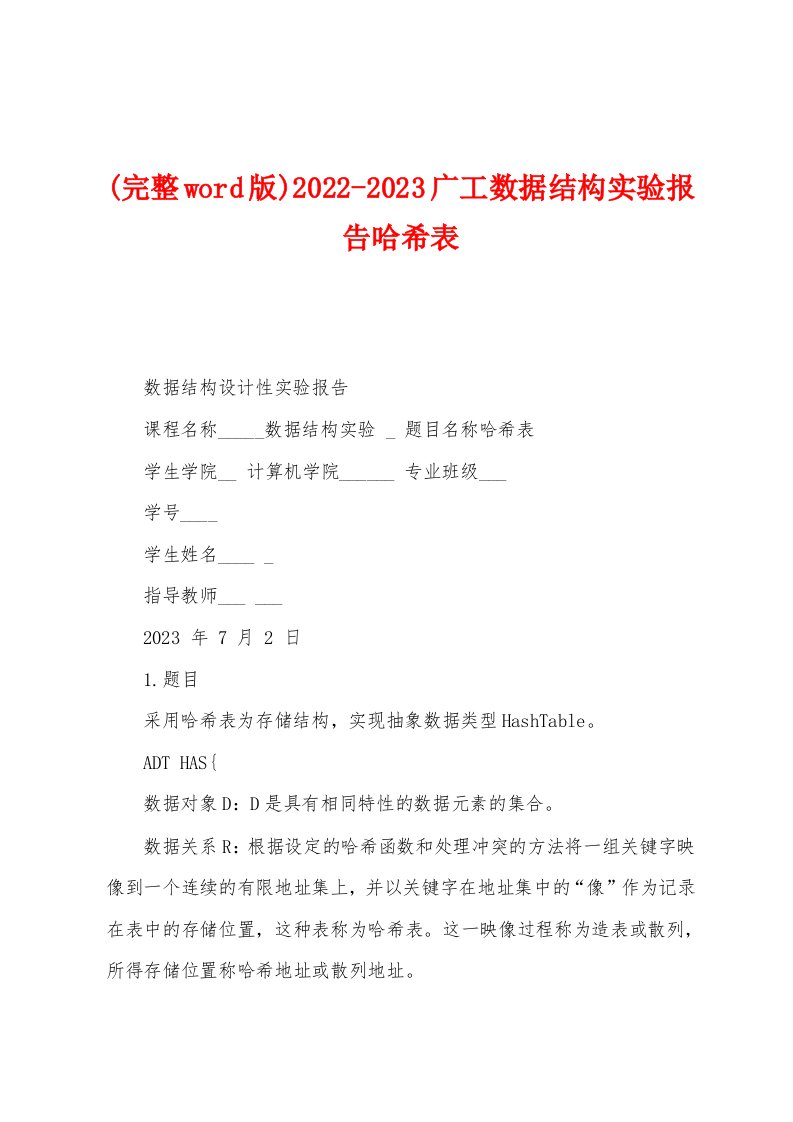 (完整word版)2022-2023广工数据结构实验报告哈希表

数据结构设计性实验报告

课程名称_____数据结构实验 _ 题目名称哈希表

学生学院__ 计算机学院______ 专业班级___

学号____

学生姓名____ _

指导教师___ ___

2023 年 7 月 2 日

1.题目

采用哈希表为存储结构，实现抽象数据类型HashTable。

ADT HAS{

数据对象D：D是具有相同特性的数据元素的集合。

数据关系R：根据设定的哈希函数和处理冲突的方法将一组关键字映像到一个连续的有限地址集上，并以关键字在地址集中的“像”作为记录在表中的存储位置，这种表称为哈希表。这一映像过程称为造表或散列，所得存储位置称哈希地址或散列地址。